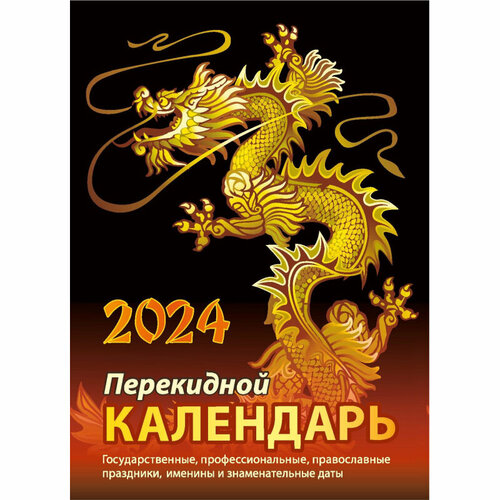 2024

Перекидной
КАЛЕНДАРЬ

Государственные, профессиональные, православные праздники, именины и знаменательные даты